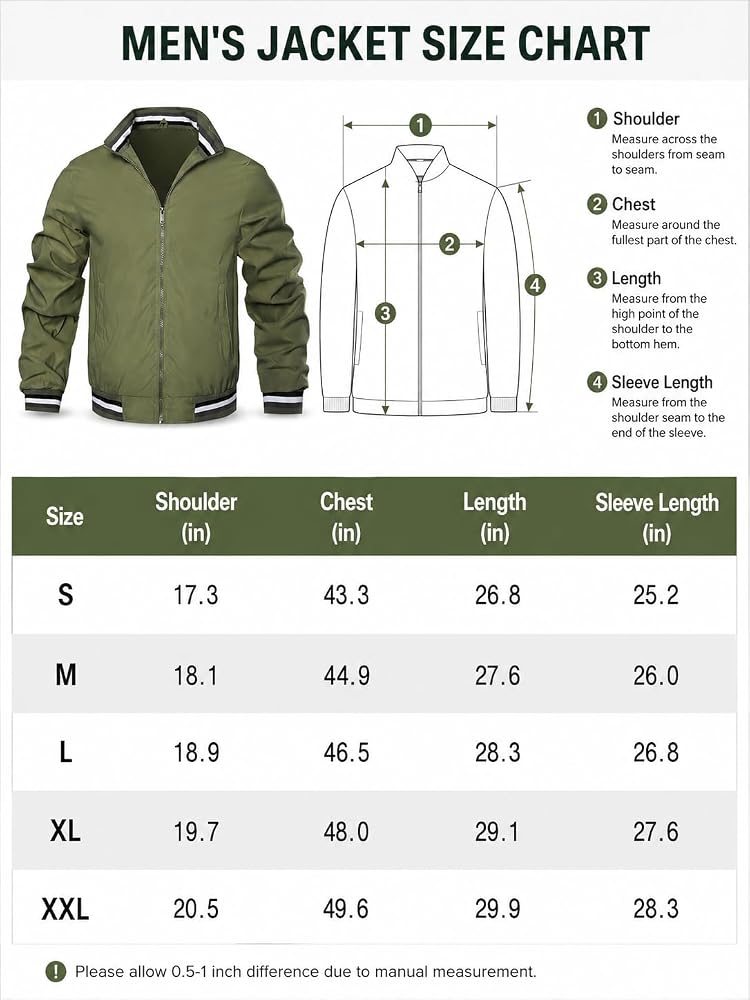 MEN'S JACKET SIZE CHART

1
2
3
4

1 Shoulder
Measure across the shoulders from seam to seam.

2 Chest
Measure around the fullest part of the chest.

3 Length
Measure from the high point of the shoulder to the bottom hem.

4 Sleeve Length
Measure from the shoulder seam to the end of the sleeve.

| Size | Shoulder (in) | Chest (in) | Length (in) | Sleeve Length (in) |
|---|---|---|---|---|
| S | 17.3 | 43.3 | 26.8 | 25.2 |
| M | 18.1 | 44.9 | 27.6 | 26.0 |
| L | 18.9 | 46.5 | 28.3 | 26.8 |
| XL | 19.7 | 48.0 | 29.1 | 27.6 |
| XXL | 20.5 | 49.6 | 29.9 | 28.3 |

! Please allow 0.5-1 inch difference due to manual measurement.